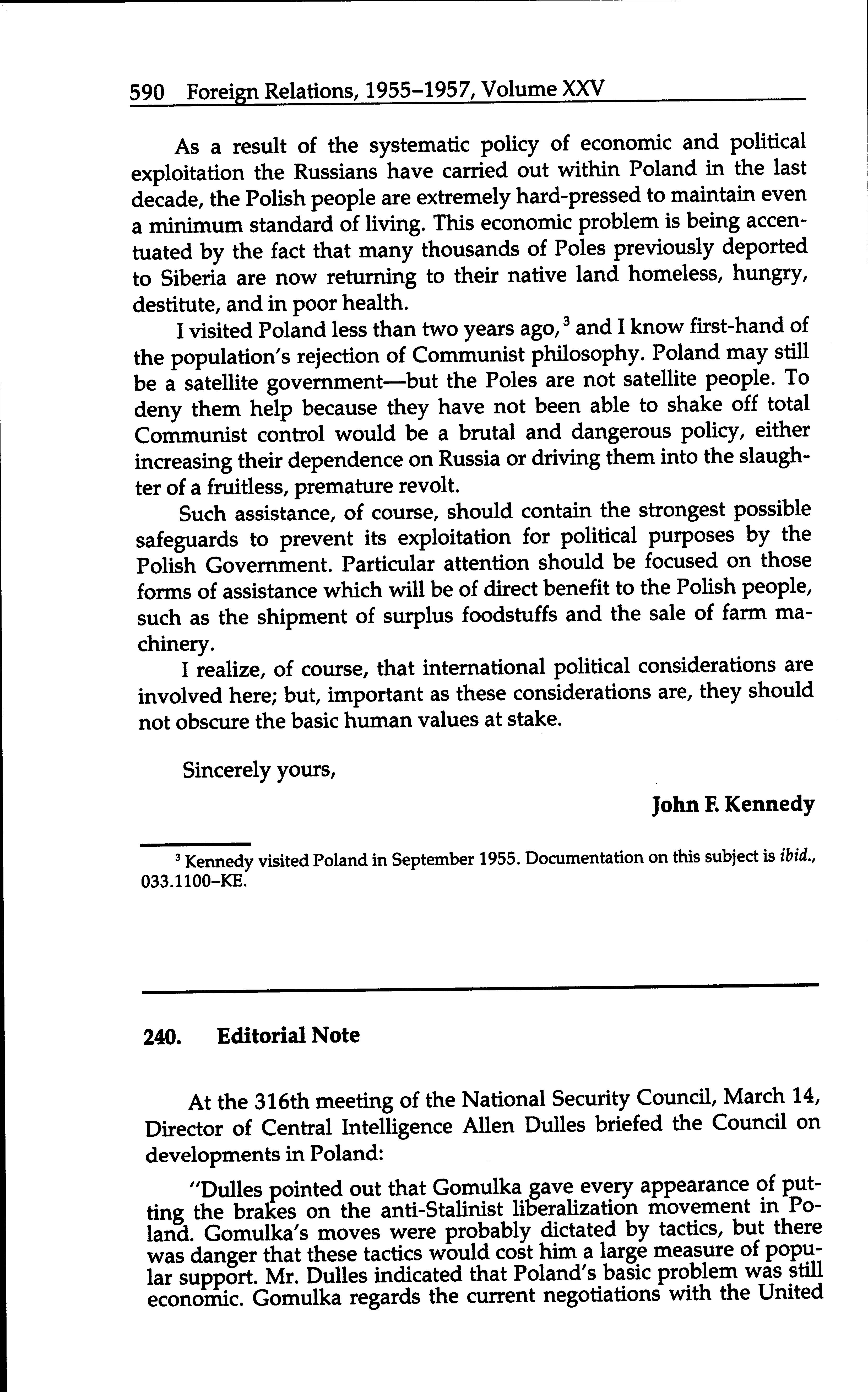 590 Foreign Relations, 1955–1957, Volume XXV

As a result of the systematic policy of economic and political exploitation the Russians have carried out within Poland in the last decade, the Polish people are extremely hard-pressed to maintain even a minimum standard of living. This economic problem is being accentuated by the fact that many thousands of Poles previously deported to Siberia are now returning to their native land homeless, hungry, destitute, and in poor health.

I visited Poland less than two years ago,$^3$ and I know first-hand of the population's rejection of Communist philosophy. Poland may still be a satellite government—but the Poles are not satellite people. To deny them help because they have not been able to shake off total Communist control would be a brutal and dangerous policy, either increasing their dependence on Russia or driving them into the slaughter of a fruitless, premature revolt.

Such assistance, of course, should contain the strongest possible safeguards to prevent its exploitation for political purposes by the Polish Government. Particular attention should be focused on those forms of assistance which will be of direct benefit to the Polish people, such as the shipment of surplus foodstuffs and the sale of farm machinery.

I realize, of course, that international political considerations are involved here; but, important as these considerations are, they should not obscure the basic human values at stake.

Sincerely yours,

John F. Kennedy

$^3$ Kennedy visited Poland in September 1955. Documentation on this subject is ibid., 033.1100–KE.

240. Editorial Note

At the 316th meeting of the National Security Council, March 14, Director of Central Intelligence Allen Dulles briefed the Council on developments in Poland:

"Dulles pointed out that Gomulka gave every appearance of putting the brakes on the anti-Stalinist liberalization movement in Poland. Gomulka's moves were probably dictated by tactics, but there was danger that these tactics would cost him a large measure of popular support. Mr. Dulles indicated that Poland's basic problem was still economic. Gomulka regards the current negotiations with the United